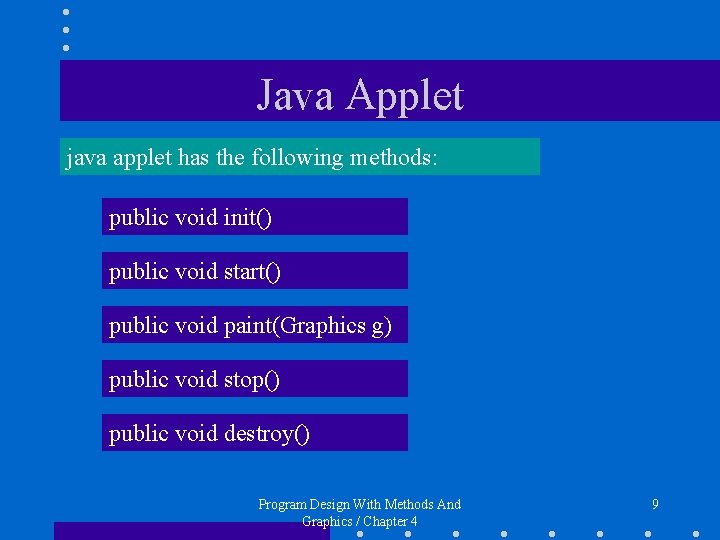 Java Applet

java applet has the following methods:

public void init()

public void start()

public void paint(Graphics g)

public void stop()

public void destroy()

Program Design With Methods And Graphics / Chapter 4

9